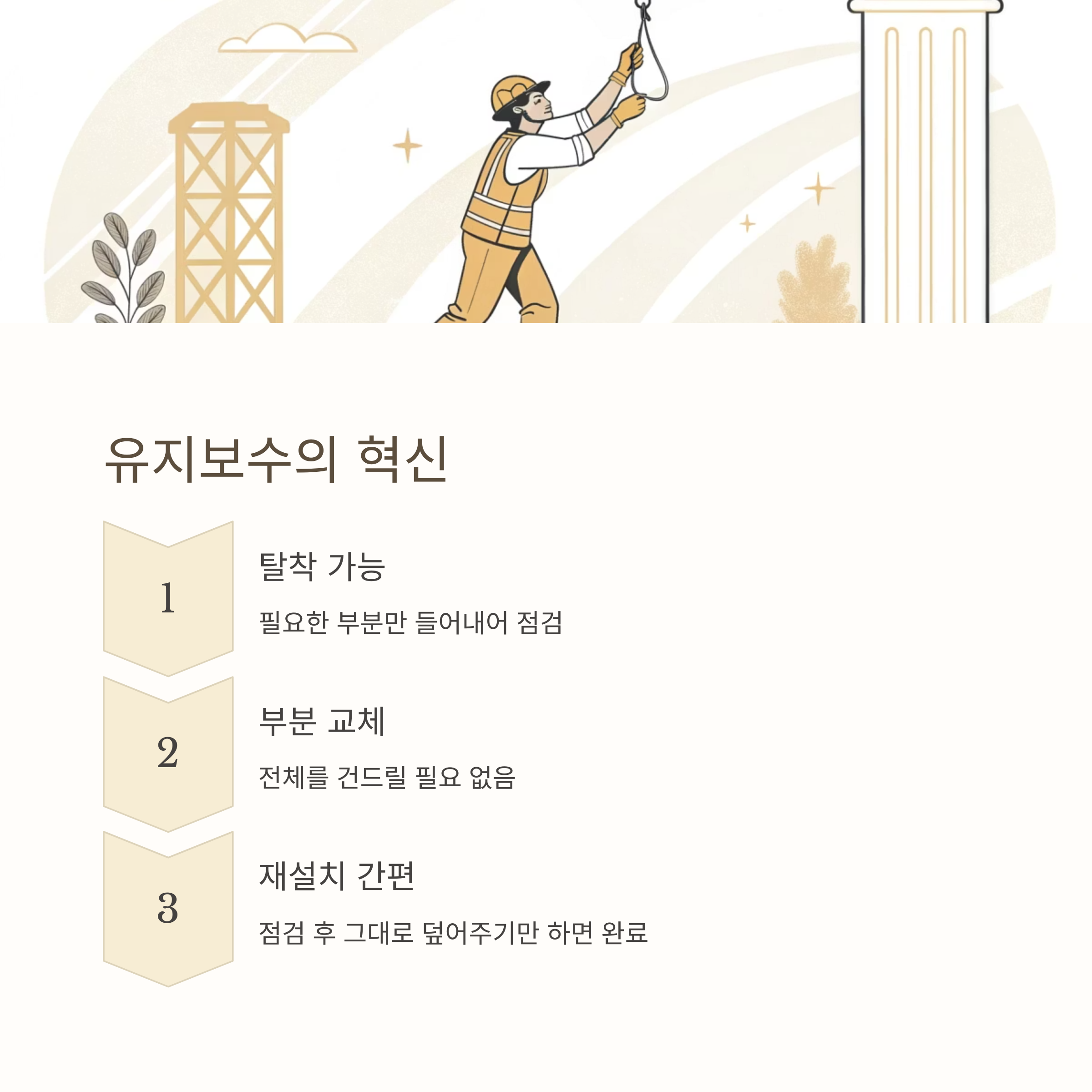 유지보수의 혁신

1

탈착 가능

필요한 부분만 들어내어 점검

2

부분 교체

전체를 건드릴 필요 없음

3

재설치 간편

점검 후 그대로 덮어주기만 하면 완료